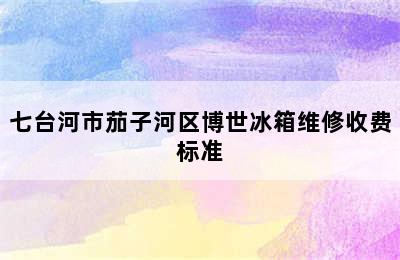 七台河市茄子河区博世冰箱维修收费标准